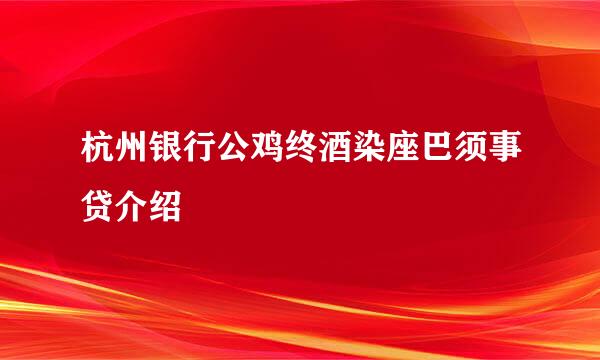 杭州银行公鸡终酒染座巴须事贷介绍